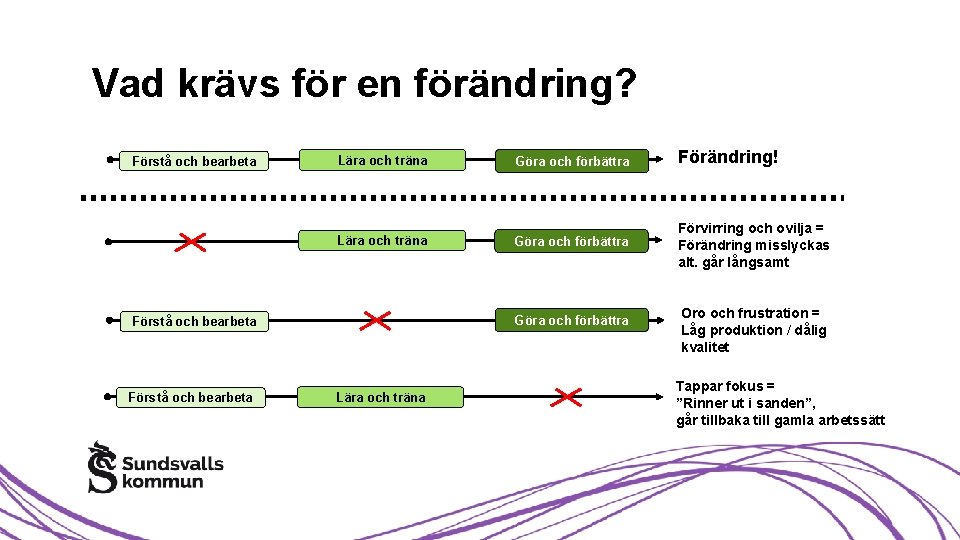 Vad krävs för en förändring?

Förstå och bearbeta

Lära och träna

Göra och förbättra

Förändring!

Lära och träna

Göra och förbättra

Förvirring och ovilja = Förändring misslyckas alt. går långsamt

Förstå och bearbeta

Göra och förbättra

Oro och frustration = Låg produktion / dålig kvalitet

Förstå och bearbeta

Lära och träna

Tappar fokus = ”Rinner ut i sanden”, går tillbaka till gamla arbetssätt

Sundsvalls kommun